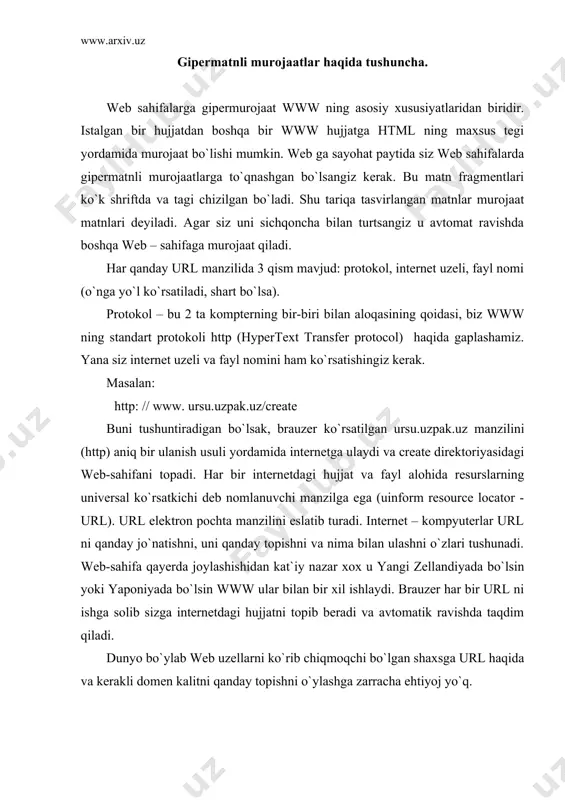 www.arxiv.uz

Gipermatnli murojaatlar haqida tushuncha.

Web sahifalarga gipermurojaat WWW ning asosiy xususiyatlaridan biridir. Istalgan bir hujjatdan boshqa bir WWW hujjatga HTML ning maxsus tegi yordamida murojaat bo`lishi mumkin. Web ga sayohat paytida siz Web sahifalarda gipermatnli murojaatlarga to`qnashgan bo`lsangiz kerak. Bu matn fragmentlari ko`k shriftda va tagi chizilgan bo`ladi. Shu tariqa tasvirlangan matnlar murojaat matnlari deyiladi. Agar siz uni sichqoncha bilan turtsangiz u avtomat ravishda boshqa Web – sahifaga murojaat qiladi.

Har qanday URL manzilida 3 qism mavjud: protokol, internet uzeli, fayl nomi (o`nga yo`l ko`rsatiladi, shart bo`lsa).

Protokol – bu 2 ta kompterning bir-biri bilan aloqasining qoidasi, biz WWW ning standart protokoli http (HyperText Transfer protocol) haqida gaplashamiz. Yana siz internet uzeli va fayl nomini ham ko`rsatishingiz kerak.

Masalan:

http: // www. ursu.uzpak.uz/create

Buni tushuntiradigan bo`lsak, brauzer ko`rsatilgan ursu.uzpak.uz manzilini (http) aniq bir ulanish usuli yordamida internetga ulaydi va create direktoriyasidagi Web-sahifani topadi. Har bir internetdagi hujjat va fayl alohida resurslarning universal ko`rsatkichi deb nomlanuvchi manzilga ega (uinform resource locator - URL). URL elektron pochta manzilini eslatib turadi. Internet – kompyuterlar URL ni qanday jo`natishni, uni qanday topishni va nima bilan ulashni o`zlari tushunadi. Web-sahifa qayerda joylashishidan kat`iy nazar xox u Yangi Zellandiyada bo`lsin yoki Yaponiyada bo`lsin WWW ular bilan bir xil ishlaydi. Brauzer har bir URL ni ishga solib sizga internetdagi hujjatni topib beradi va avtomatik ravishda taqdim qiladi.

Dunyo bo`ylab Web uzellarni ko`rib chiqmoqchi bo`lgan shaxsga URL haqida va kerakli domen kalitni qanday topishni o`ylashga zarracha ehtiyoj yo`q.